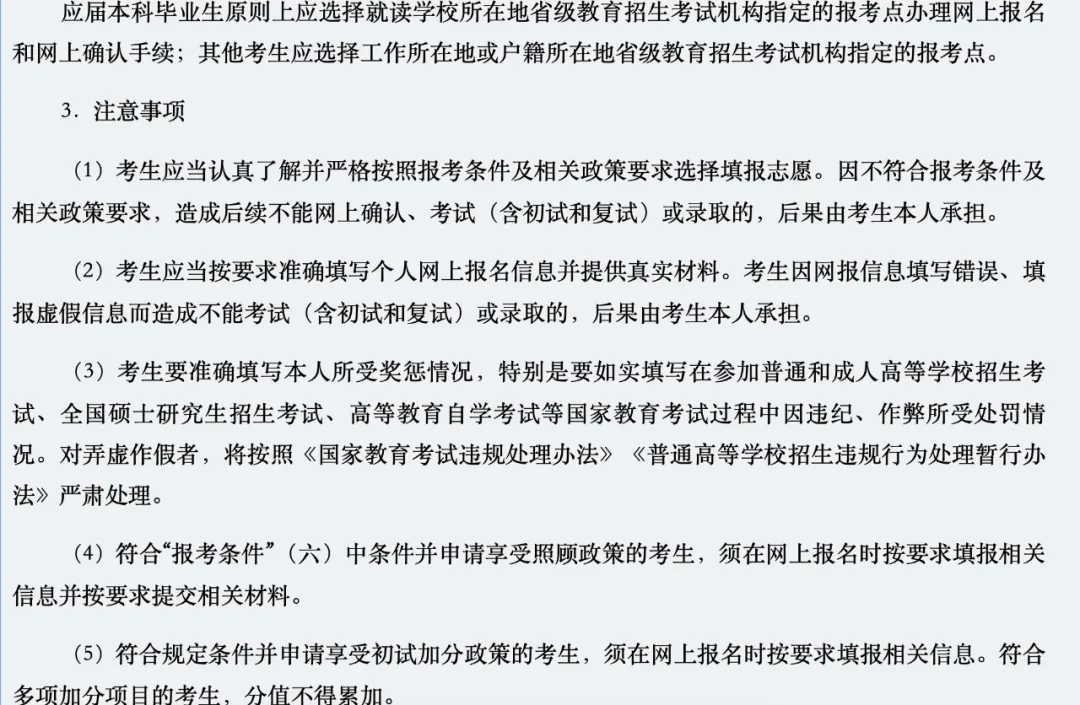 应届本科毕业生原则上应选择就读学校所在地省级教育招生考试机构指定的报考点办理网上报名和网上确认手续；其他考生应选择工作所在地或户籍所在地省级教育招生考试机构指定的报考点。

3．注意事项

（1）考生应当认真了解并严格按照报考条件及相关政策要求选择填报志愿。因不符合报考条件及相关政策要求，造成后续不能网上确认、考试（含初试和复试）或录取的，后果由考生本人承担。

（2）考生应当按要求准确填写个人网上报名信息并提供真实材料。考生因网报信息填写错误、填报虚假信息而造成不能考试（含初试和复试）或录取的，后果由考生本人承担。

（3）考生要准确填写本人所受奖惩情况，特别是要如实填写在参加普通和成人高等学校招生考试、全国硕士研究生招生考试、高等教育自学考试等国家教育考试过程中因违纪、作弊所受处罚情况。对弄虚作假者，将按照《国家教育考试违规处理办法》《普通高等学校招生违规行为处理暂行办法》严肃处理。

（4）符合“报考条件”（六）中条件并申请享受照顾政策的考生，须在网上报名时按要求填报相关信息并按要求提交相关材料。

（5）符合规定条件并申请享受初试加分政策的考生，须在网上报名时按要求填报相关信息。符合多项加分项目的考生，分值不得累加。